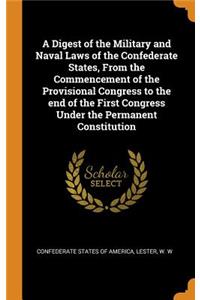 A Digest of the Military and Naval Laws of the Confederate States, From the Commencement of the Provisional Congress to the end of the First Congress Under the Permanent Constitution

Scholar SELECT

CONFEDERATE STATES OF AMERICA, LESTER, W. W